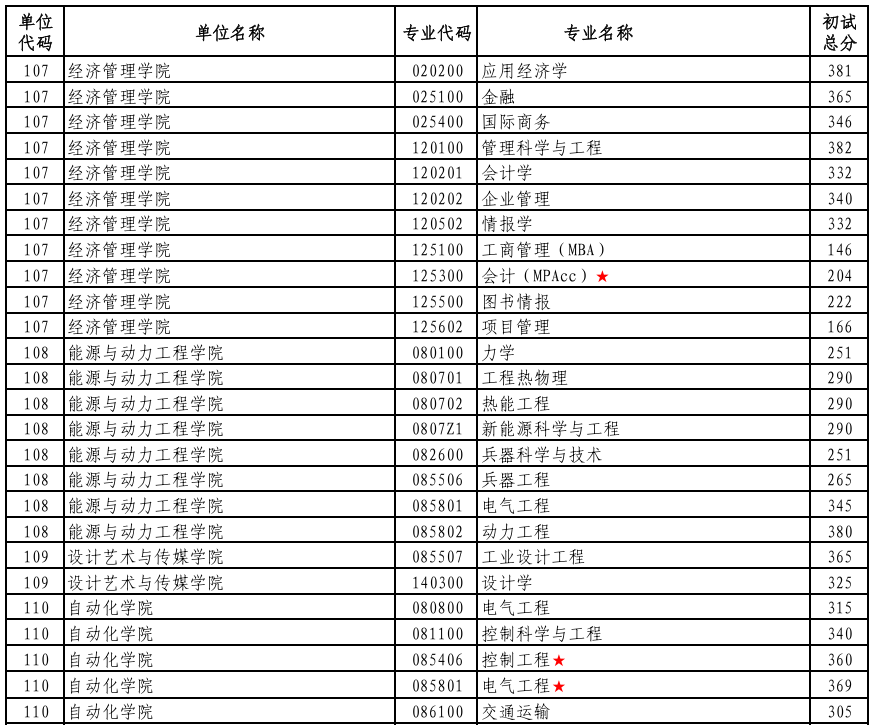 | 单位代码 | 单位名称 | 专业代码 | 专业名称 | 初试总分 |
|---|---|---|---|---|
| 107 | 经济管理学院 | 020200 | 应用经济学 | 381 |
| 107 | 经济管理学院 | 025100 | 金融 | 365 |
| 107 | 经济管理学院 | 025400 | 国际商务 | 346 |
| 107 | 经济管理学院 | 120100 | 管理科学与工程 | 382 |
| 107 | 经济管理学院 | 120201 | 会计学 | 332 |
| 107 | 经济管理学院 | 120202 | 企业管理 | 340 |
| 107 | 经济管理学院 | 120502 | 情报学 | 332 |
| 107 | 经济管理学院 | 125100 | 工商管理（MBA） | 146 |
| 107 | 经济管理学院 | 125300 | 会计（MPAcc）★ | 204 |
| 107 | 经济管理学院 | 125500 | 图书情报 | 222 |
| 107 | 经济管理学院 | 125602 | 项目管理 | 166 |
| 108 | 能源与动力工程学院 | 080100 | 力学 | 251 |
| 108 | 能源与动力工程学院 | 080701 | 工程热物理 | 290 |
| 108 | 能源与动力工程学院 | 080702 | 热能工程 | 290 |
| 108 | 能源与动力工程学院 | 0807Z1 | 新能源科学与工程 | 290 |
| 108 | 能源与动力工程学院 | 082600 | 兵器科学与技术 | 251 |
| 108 | 能源与动力工程学院 | 085506 | 兵器工程 | 265 |
| 108 | 能源与动力工程学院 | 085801 | 电气工程 | 345 |
| 108 | 能源与动力工程学院 | 085802 | 动力工程 | 380 |
| 109 | 设计艺术与传媒学院 | 085507 | 工业设计工程 | 365 |
| 109 | 设计艺术与传媒学院 | 140300 | 设计学 | 325 |
| 110 | 自动化学院 | 080800 | 电气工程 | 315 |
| 110 | 自动化学院 | 081100 | 控制科学与工程 | 340 |
| 110 | 自动化学院 | 085406 | 控制工程★ | 360 |
| 110 | 自动化学院 | 085801 | 电气工程★ | 369 |
| 110 | 自动化学院 | 086100 | 交通运输 | 305 |